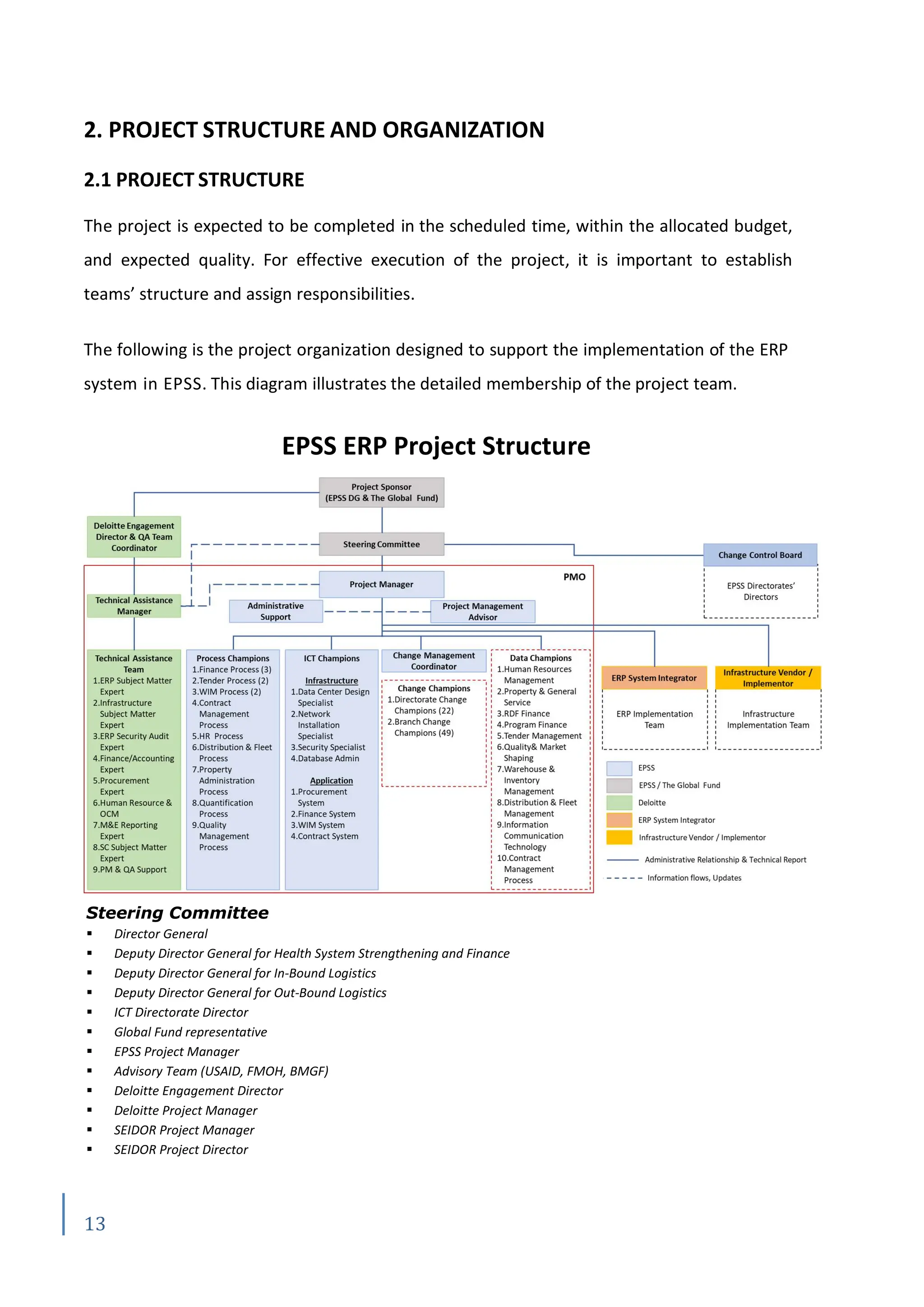 2. PROJECT STRUCTURE AND ORGANIZATION

2.1 PROJECT STRUCTURE

The project is expected to be completed in the scheduled time, within the allocated budget, and expected quality. For effective execution of the project, it is important to establish teams' structure and assign responsibilities.

The following is the project organization designed to support the implementation of the ERP system in EPSS. This diagram illustrates the detailed membership of the project team.

EPSS ERP Project Structure

Project Sponsor
(EPSS DG & The Global Fund)

Deloitte Engagement Director & QA Team Coordinator

Steering Committee

Change Control Board

EPSS Directorates' Directors

PMO

Project Manager

Technical Assistance Manager

Administrative Support

Project Management Advisor

Technical Assistance Team
1.ERP Subject Matter Expert
2.Infrastructure Subject Matter Expert
3.ERP Security Audit Expert
4.Finance/Accounting Expert
5.Procurement Expert
6.Human Resource & OCM
7.M&E Reporting Expert
8.SC Subject Matter Expert
9.PM & QA Support

Process Champions
1.Finance Process (3)
2.Tender Process (2)
3.WIM Process (2)
4.Contract Management Process
5.HR Process
6.Distribution & Fleet Process
7.Property Administration Process
8.Quantification Process
9.Quality Management Process

ICT Champions
Infrastructure
1.Data Center Design Specialist
2.Network Installation Specialist
3.Security Specialist
4.Database Admin
Application
1.Procurement System
2.Finance System
3.WIM System
4.Contract System

Change Management Coordinator

Change Champions
1.Directorate Change Champions (22)
2.Branch Change Champions (49)

Data Champions
1.Human Resources Management
2.Property & General Service
3.RDF Finance
4.Program Finance
5.Tender Management
6.Quality& Market Shaping
7.Warehouse & Inventory Management
8.Distribution & Fleet Management
9.Information Communication Technology
10.Contract Management Process

ERP System Integrator

ERP Implementation Team

Infrastructure Vendor / Implementor

Infrastructure Implementation Team

EPSS
EPSS / The Global Fund
Deloitte
ERP System Integrator
Infrastructure Vendor / Implementor
Administrative Relationship & Technical Report
Information flows, Updates

Steering Committee
▪ Director General
▪ Deputy Director General for Health System Strengthening and Finance
▪ Deputy Director General for In-Bound Logistics
▪ Deputy Director General for Out-Bound Logistics
▪ ICT Directorate Director
▪ Global Fund representative
▪ EPSS Project Manager
▪ Advisory Team (USAID, FMOH, BMGF)
▪ Deloitte Engagement Director
▪ Deloitte Project Manager
▪ SEIDOR Project Manager
▪ SEIDOR Project Director

13